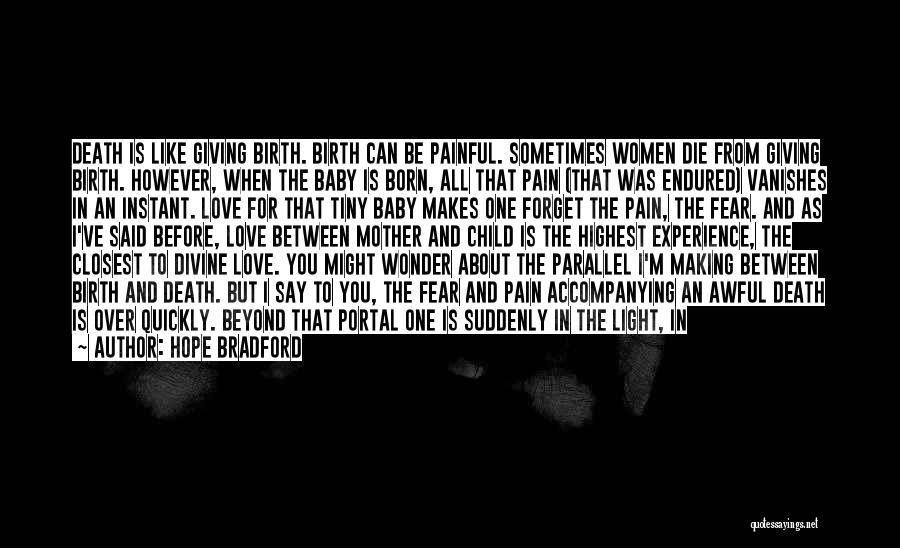 DEATH IS LIKE GIVING BIRTH. BIRTH CAN BE PAINFUL. SOMETIMES WOMEN DIE FROM GIVING BIRTH. HOWEVER, WHEN THE BABY IS BORN, ALL THAT PAIN (THAT WAS ENDURED) VANISHES IN AN INSTANT. LOVE FOR THAT TINY BABY MAKES ONE FORGET THE PAIN, THE FEAR. AND AS I'VE SAID BEFORE, LOVE BETWEEN MOTHER AND CHILD IS THE HIGHEST EXPERIENCE, THE CLOSEST TO DIVINE LOVE. YOU MIGHT WONDER ABOUT THE PARALLEL I'M MAKING BETWEEN BIRTH AND DEATH. BUT I SAY TO YOU, THE FEAR AND PAIN ACCOMPANYING AN AWFUL DEATH IS OVER QUICKLY. BEYOND THAT PORTAL ONE IS SUDDENLY IN THE LIGHT, IN

~ AUTHOR: HOPE BRADFORD

quotessayings.net